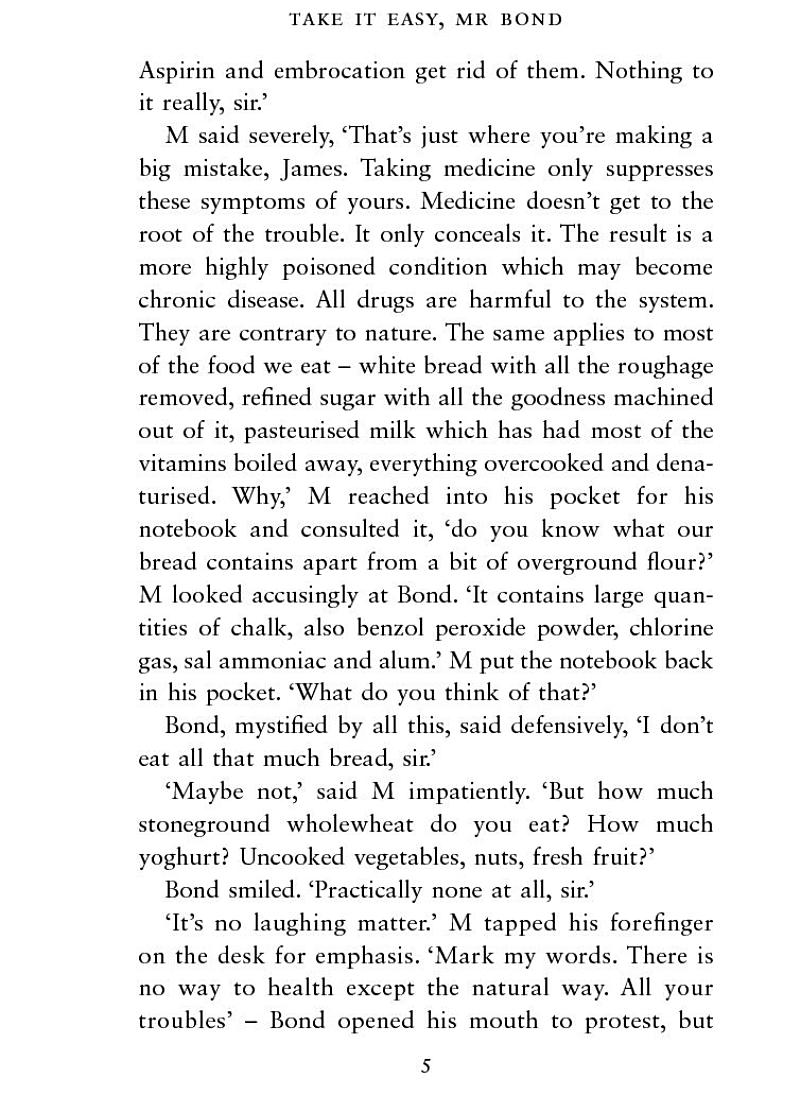 TAKE IT EASY, MR BOND

Aspirin and embrocation get rid of them. Nothing to it really, sir.'

M said severely, 'That's just where you're making a big mistake, James. Taking medicine only suppresses these symptoms of yours. Medicine doesn't get to the root of the trouble. It only conceals it. The result is a more highly poisoned condition which may become chronic disease. All drugs are harmful to the system. They are contrary to nature. The same applies to most of the food we eat – white bread with all the roughage removed, refined sugar with all the goodness machined out of it, pasteurised milk which has had most of the vitamins boiled away, everything overcooked and denaturised. Why,' M reached into his pocket for his notebook and consulted it, 'do you know what our bread contains apart from a bit of overground flour?' M looked accusingly at Bond. 'It contains large quantities of chalk, also benzol peroxide powder, chlorine gas, sal ammoniac and alum.' M put the notebook back in his pocket. 'What do you think of that?'

Bond, mystified by all this, said defensively, 'I don't eat all that much bread, sir.'

'Maybe not,' said M impatiently. 'But how much stoneground wholewheat do you eat? How much yoghurt? Uncooked vegetables, nuts, fresh fruit?'

Bond smiled. 'Practically none at all, sir.'

'It's no laughing matter.' M tapped his forefinger on the desk for emphasis. 'Mark my words. There is no way to health except the natural way. All your troubles' – Bond opened his mouth to protest, but

5